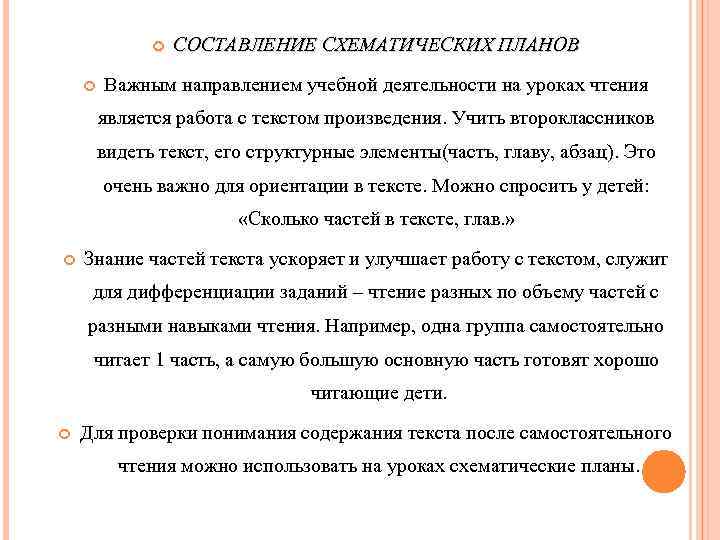 СОСТАВЛЕНИЕ СХЕМАТИЧЕСКИХ ПЛАНОВ

Важным направлением учебной деятельности на уроках чтения является работа с текстом произведения. Учить второклассников видеть текст, его структурные элементы(часть, главу, абзац). Это очень важно для ориентации в тексте. Можно спросить у детей: «Сколько частей в тексте, глав.»

Знание частей текста ускоряет и улучшает работу с текстом, служит для дифференциации заданий – чтение разных по объему частей с разными навыками чтения. Например, одна группа самостоятельно читает 1 часть, а самую большую основную часть готовят хорошо читающие дети.

Для проверки понимания содержания текста после самостоятельного чтения можно использовать на уроках схематические планы.